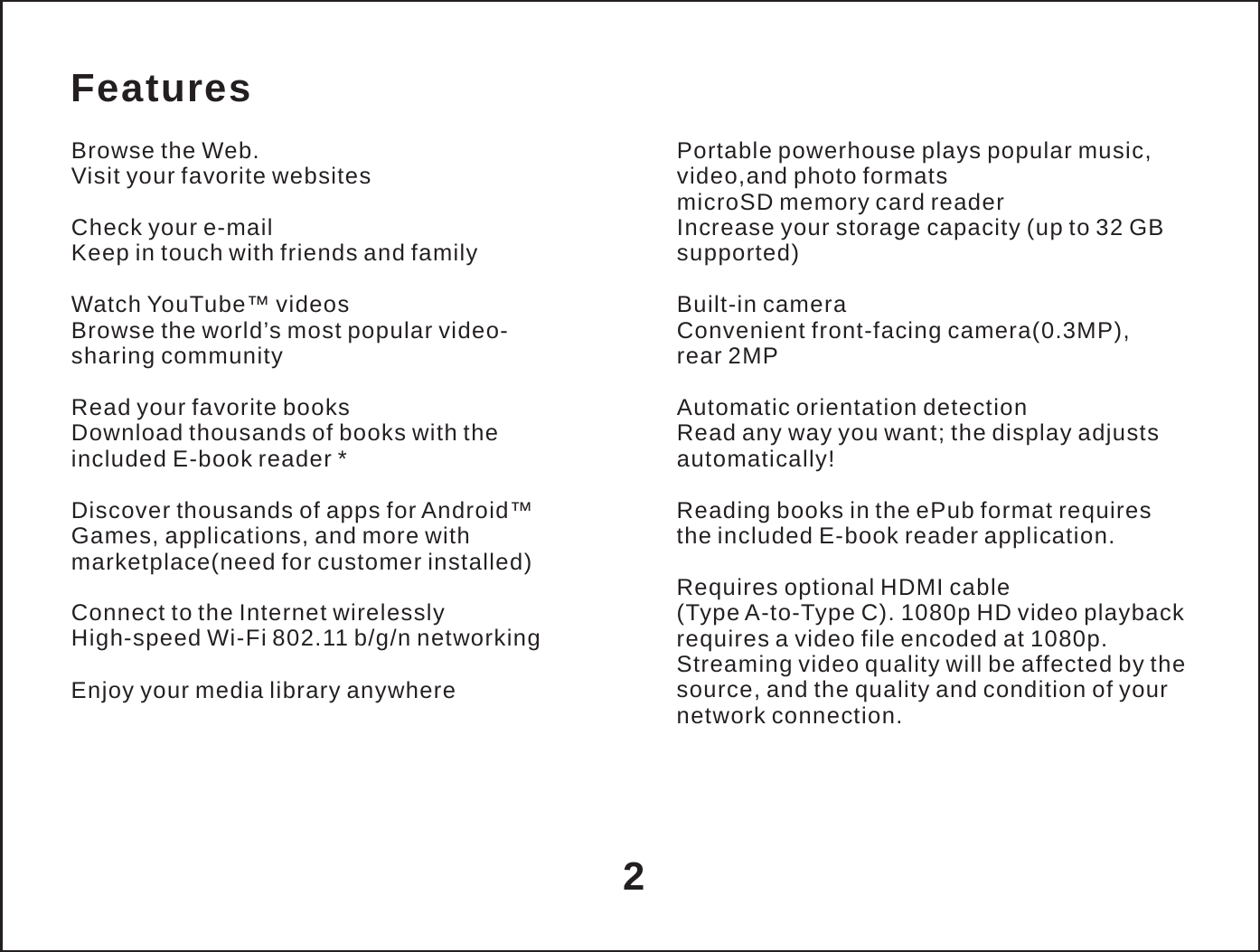 Features

Browse the Web.
Visit your favorite websites

Check your e-mail
Keep in touch with friends and family

Watch YouTube™ videos
Browse the world's most popular video-sharing community

Read your favorite books
Download thousands of books with the included E-book reader *

Discover thousands of apps for Android™
Games, applications, and more with marketplace(need for customer installed)

Connect to the Internet wirelessly
High-speed Wi-Fi 802.11 b/g/n networking

Enjoy your media library anywhere

Portable powerhouse plays popular music, video,and photo formats
microSD memory card reader
Increase your storage capacity (up to 32 GB supported)

Built-in camera
Convenient front-facing camera(0.3MP), rear 2MP

Automatic orientation detection
Read any way you want; the display adjusts automatically!

Reading books in the ePub format requires the included E-book reader application.

Requires optional HDMI cable
(Type A-to-Type C). 1080p HD video playback requires a video file encoded at 1080p. Streaming video quality will be affected by the source, and the quality and condition of your network connection.

2